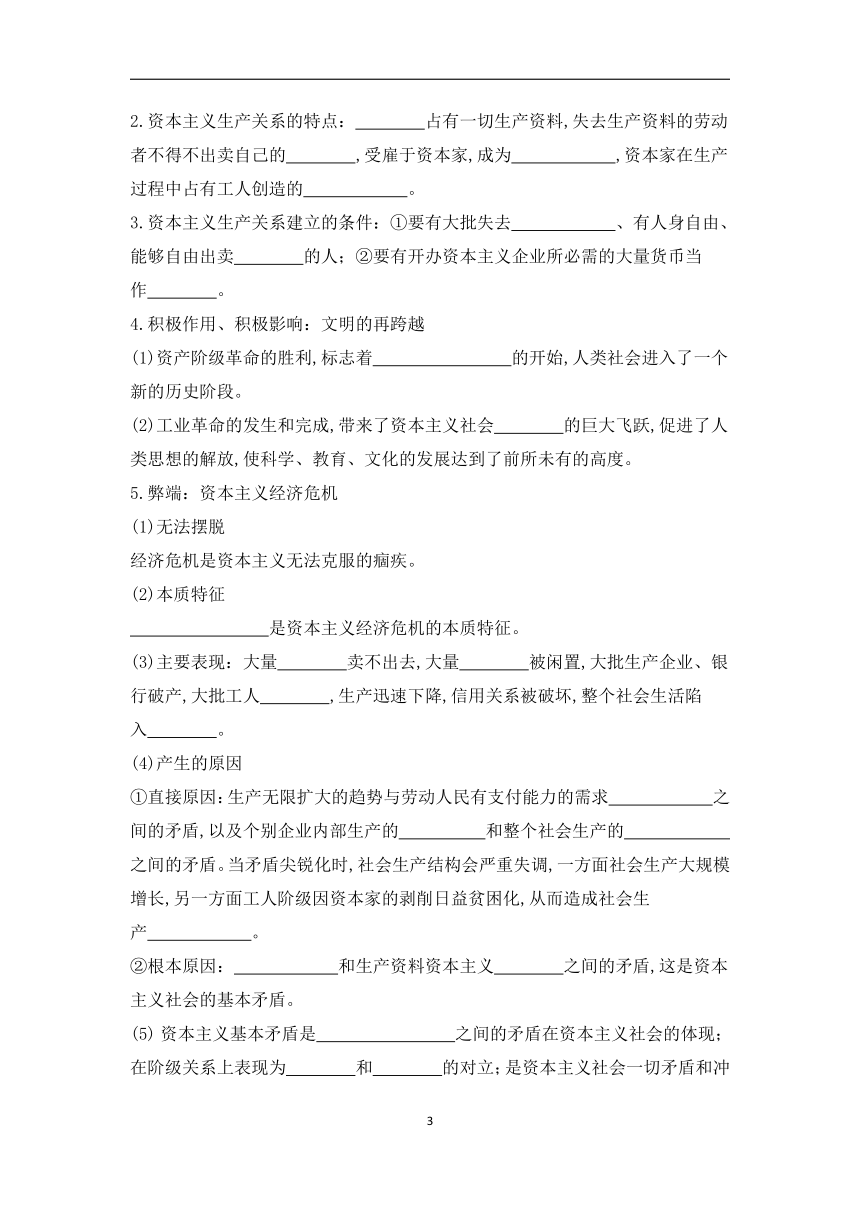 2.资本主义生产关系的特点：________占有一切生产资料,失去生产资料的劳动者不得不出卖自己的________,受雇于资本家,成为____________,资本家在生产过程中占有工人创造的____________。

3.资本主义生产关系建立的条件：①要有大批失去____________、有人身自由、能够自由出卖________的人；②要有开办资本主义企业所必需的大量货币当作________。

4.积极作用、积极影响：文明的再跨越

(1)资产阶级革命的胜利,标志着________________的开始,人类社会进入了一个新的历史阶段。

(2)工业革命的发生和完成,带来了资本主义社会________的巨大飞跃,促进了人类思想的解放,使科学、教育、文化的发展达到了前所未有的高度。

5.弊端：资本主义经济危机

(1)无法摆脱

经济危机是资本主义无法克服的痼疾。

(2)本质特征

________________是资本主义经济危机的本质特征。

(3)主要表现：大量________卖不出去,大量________被闲置,大批生产企业、银行破产,大批工人________,生产迅速下降,信用关系被破坏,整个社会生活陷入________。

(4)产生的原因

①直接原因：生产无限扩大的趋势与劳动人民有支付能力的需求____________之间的矛盾,以及个别企业内部生产的__________和整个社会生产的____________之间的矛盾。当矛盾尖锐化时,社会生产结构会严重失调,一方面社会生产大规模增长,另一方面工人阶级因资本家的剥削日益贫困化,从而造成社会生产____________。

②根本原因：____________和生产资料资本主义________之间的矛盾,这是资本主义社会的基本矛盾。

(5) 资本主义基本矛盾是________________之间的矛盾在资本主义社会的体现；在阶级关系上表现为________和________的对立；是资本主义社会一切矛盾和冲

3